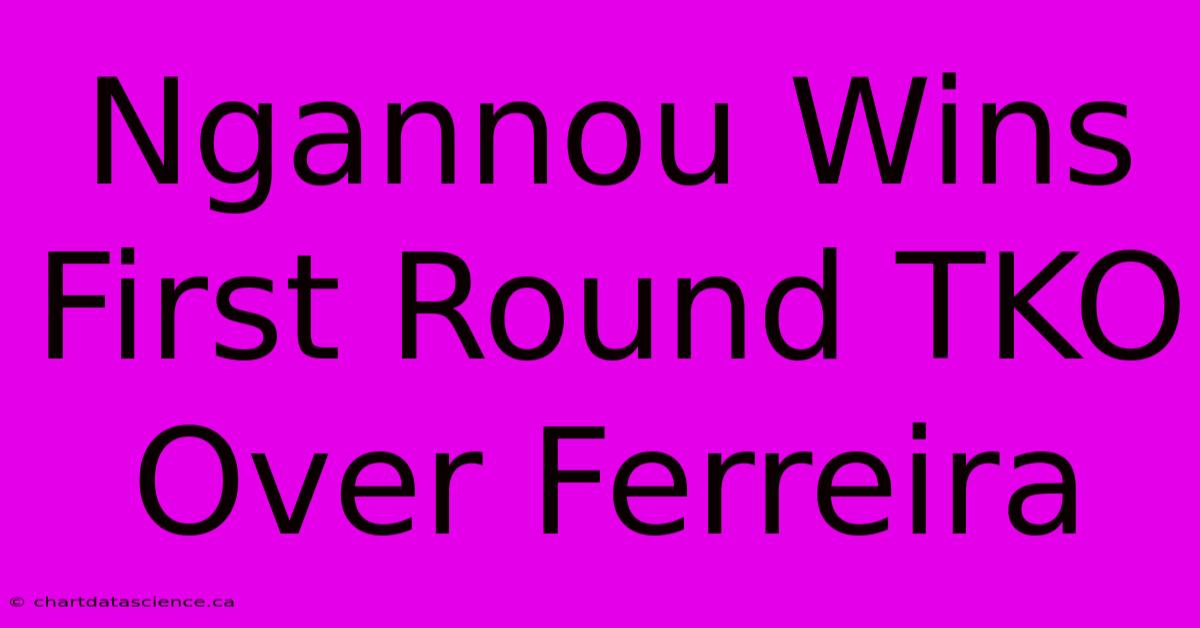 Ngannou Wins First Round TKO Over Ferreira

© chartdatascience.ca